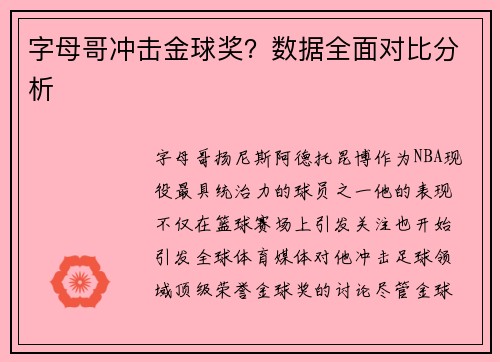 字母哥冲击金球奖？数据全面对比分析

字母哥扬尼斯阿德托昆博作为NBA现役最具统治力的球员之一他的表现不仅在篮球赛场上引发关注也开始引发全球体育媒体对他冲击足球领域顶级荣誉金球奖的讨论尽管金球